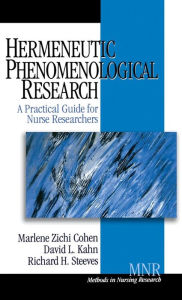 HERMENEUTIC PHENOMENOLOGICAL RESEARCH

A Practical Guide for Nurse Researchers

Marlene Zichi Cohen
David L. Kahn
Richard H. Steeves

MNR
Methods in Nursing Research